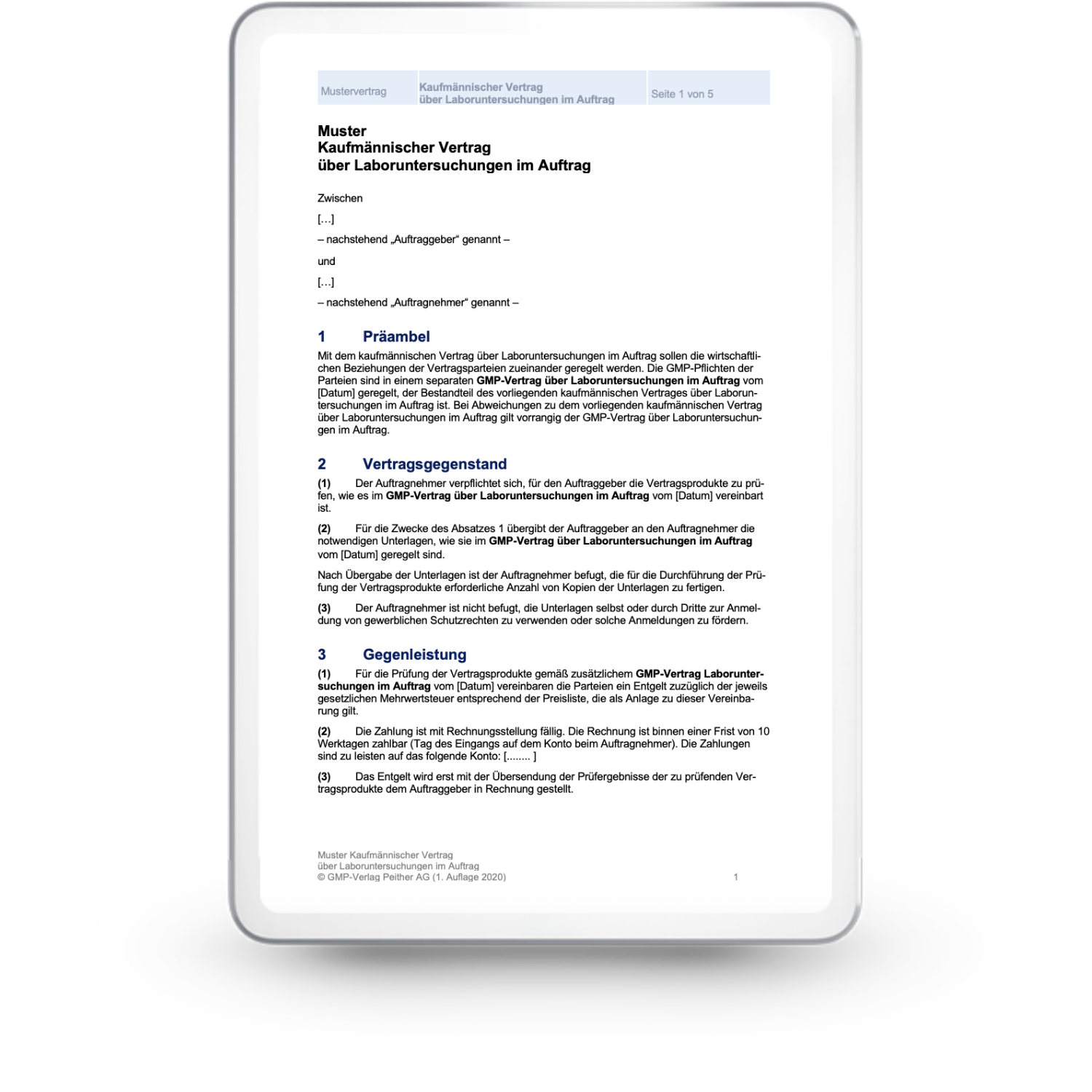 Mustervertrag Kaufmännischer Vertrag über Laboruntersuchungen im Auftrag Seite 1 von 5

Muster
Kaufmännischer Vertrag
über Laboruntersuchungen im Auftrag

Zwischen

[…]

– nachstehend „Auftraggeber“ genannt –

und

[…]

– nachstehend „Auftragnehmer“ genannt –

1 Präambel

Mit dem kaufmännischen Vertrag über Laboruntersuchungen im Auftrag sollen die wirtschaftlichen Beziehungen der Vertragsparteien zueinander geregelt werden. Die GMP-Pflichten der Parteien sind in einem separaten GMP-Vertrag über Laboruntersuchungen im Auftrag vom [Datum] geregelt, der Bestandteil des vorliegenden kaufmännischen Vertrages über Laboruntersuchungen im Auftrag ist. Bei Abweichungen zu dem vorliegenden kaufmännischen Vertrag über Laboruntersuchungen im Auftrag gilt vorrangig der GMP-Vertrag über Laboruntersuchungen im Auftrag.

2 Vertragsgegenstand

(1) Der Auftragnehmer verpflichtet sich, für den Auftraggeber die Vertragsprodukte zu prüfen, wie es im GMP-Vertrag über Laboruntersuchungen im Auftrag vom [Datum] vereinbart ist.

(2) Für die Zwecke des Absatzes 1 übergibt der Auftraggeber an den Auftragnehmer die notwendigen Unterlagen, wie sie im GMP-Vertrag über Laboruntersuchungen im Auftrag vom [Datum] geregelt sind.

Nach Übergabe der Unterlagen ist der Auftragnehmer befugt, die für die Durchführung der Prüfung der Vertragsprodukte erforderliche Anzahl von Kopien der Unterlagen zu fertigen.

(3) Der Auftragnehmer ist nicht befugt, die Unterlagen selbst oder durch Dritte zur Anmeldung von gewerblichen Schutzrechten zu verwenden oder solche Anmeldungen zu fördern.

3 Gegenleistung

(1) Für die Prüfung der Vertragsprodukte gemäß zusätzlichem GMP-Vertrag Laboruntersuchungen im Auftrag vom [Datum] vereinbaren die Parteien ein Entgelt zuzüglich der jeweils gesetzlichen Mehrwertsteuer entsprechend der Preisliste, die als Anlage zu dieser Vereinbarung gilt.

(2) Die Zahlung ist mit Rechnungsstellung fällig. Die Rechnung ist binnen einer Frist von 10 Werktagen zahlbar (Tag des Eingangs auf dem Konto beim Auftragnehmer). Die Zahlungen sind zu leisten auf das folgende Konto: [........ ]

(3) Das Entgelt wird erst mit der Übersendung der Prüfergebnisse der zu prüfenden Vertragsprodukte dem Auftraggeber in Rechnung gestellt.

Muster Kaufmännischer Vertrag
über Laboruntersuchungen im Auftrag
© GMP-Verlag Peither AG (1. Auflage 2020) 1